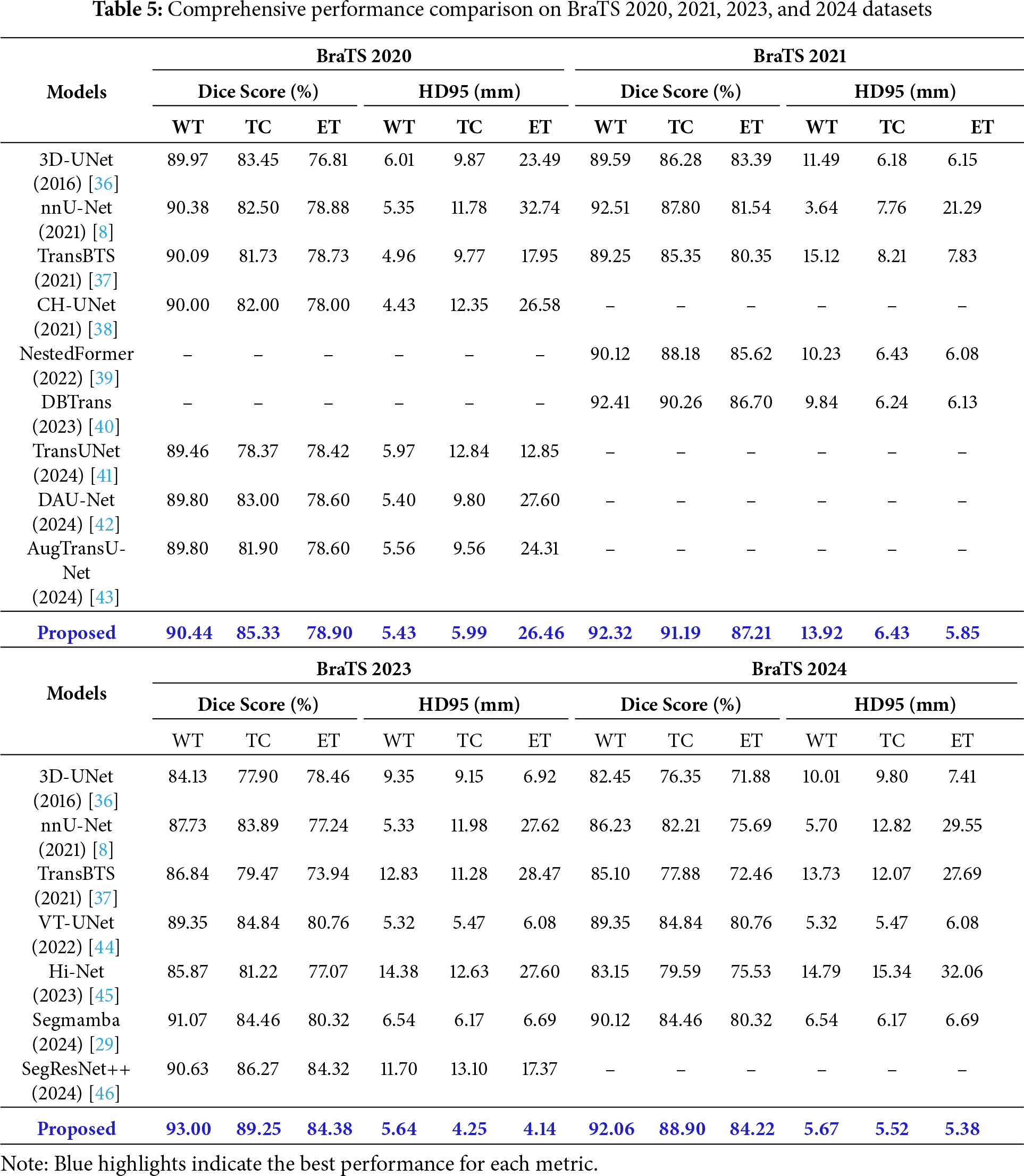 **Table 5:** Comprehensive performance comparison on BraTS 2020, 2021, 2023, and 2024 datasets

| Models | BraTS 2020 | | | | | | BraTS 2021 | | | | | |
|---|---|---|---|---|---|---|---|---|---|---|---|---|
| | Dice Score (%) | | | HD95 (mm) | | | Dice Score (%) | | | HD95 (mm) | | |
| | WT | TC | ET | WT | TC | ET | WT | TC | ET | WT | TC | ET |
| 3D-UNet (2016) [36] | 89.97 | 83.45 | 76.81 | 6.01 | 9.87 | 23.49 | 89.59 | 86.28 | 83.39 | 11.49 | 6.18 | 6.15 |
| nnU-Net (2021) [8] | 90.38 | 82.50 | 78.88 | 5.35 | 11.78 | 32.74 | 92.51 | 87.80 | 81.54 | 3.64 | 7.76 | 21.29 |
| TransBTS (2021) [37] | 90.09 | 81.73 | 78.73 | 4.96 | 9.77 | 17.95 | 89.25 | 85.35 | 80.35 | 15.12 | 8.21 | 7.83 |
| CH-UNet (2021) [38] | 90.00 | 82.00 | 78.00 | 4.43 | 12.35 | 26.58 | – | – | – | – | – | – |
| NestedFormer (2022) [39] | – | – | – | – | – | – | 90.12 | 88.18 | 85.62 | 10.23 | 6.43 | 6.08 |
| DBTrans (2023) [40] | – | – | – | – | – | – | 92.41 | 90.26 | 86.70 | 9.84 | 6.24 | 6.13 |
| TransUNet (2024) [41] | 89.46 | 78.37 | 78.42 | 5.97 | 12.84 | 12.85 | – | – | – | – | – | – |
| DAU-Net (2024) [42] | 89.80 | 83.00 | 78.60 | 5.40 | 9.80 | 27.60 | – | – | – | – | – | – |
| AugTransU-Net (2024) [43] | 89.80 | 81.90 | 78.60 | 5.56 | 9.56 | 24.31 | – | – | – | – | – | – |
| **Proposed** | **90.44** | **85.33** | **78.90** | **5.43** | **5.99** | **26.46** | **92.32** | **91.19** | **87.21** | **13.92** | **6.43** | **5.85** |

| Models | BraTS 2023 | | | | | | BraTS 2024 | | | | | |
|---|---|---|---|---|---|---|---|---|---|---|---|---|
| | Dice Score (%) | | | HD95 (mm) | | | Dice Score (%) | | | HD95 (mm) | | |
| | WT | TC | ET | WT | TC | ET | WT | TC | ET | WT | TC | ET |
| 3D-UNet (2016) [36] | 84.13 | 77.90 | 78.46 | 9.35 | 9.15 | 6.92 | 82.45 | 76.35 | 71.88 | 10.01 | 9.80 | 7.41 |
| nnU-Net (2021) [8] | 87.73 | 83.89 | 77.24 | 5.33 | 11.98 | 27.62 | 86.23 | 82.21 | 75.69 | 5.70 | 12.82 | 29.55 |
| TransBTS (2021) [37] | 86.84 | 79.47 | 73.94 | 12.83 | 11.28 | 28.47 | 85.10 | 77.88 | 72.46 | 13.73 | 12.07 | 27.69 |
| VT-UNet (2022) [44] | 89.35 | 84.84 | 80.76 | 5.32 | 5.47 | 6.08 | 89.35 | 84.84 | 80.76 | 5.32 | 5.47 | 6.08 |
| Hi-Net (2023) [45] | 85.87 | 81.22 | 77.07 | 14.38 | 12.63 | 27.60 | 83.15 | 79.59 | 75.53 | 14.79 | 15.34 | 32.06 |
| Segmamba (2024) [29] | 91.07 | 84.46 | 80.32 | 6.54 | 6.17 | 6.69 | 90.12 | 84.46 | 80.32 | 6.54 | 6.17 | 6.69 |
| SegResNet++ (2024) [46] | 90.63 | 86.27 | 84.32 | 11.70 | 13.10 | 17.37 | – | – | – | – | – | – |
| **Proposed** | **93.00** | **89.25** | **84.38** | **5.64** | **4.25** | **4.14** | **92.06** | **88.90** | **84.22** | **5.67** | **5.52** | **5.38** |

Note: Blue highlights indicate the best performance for each metric.